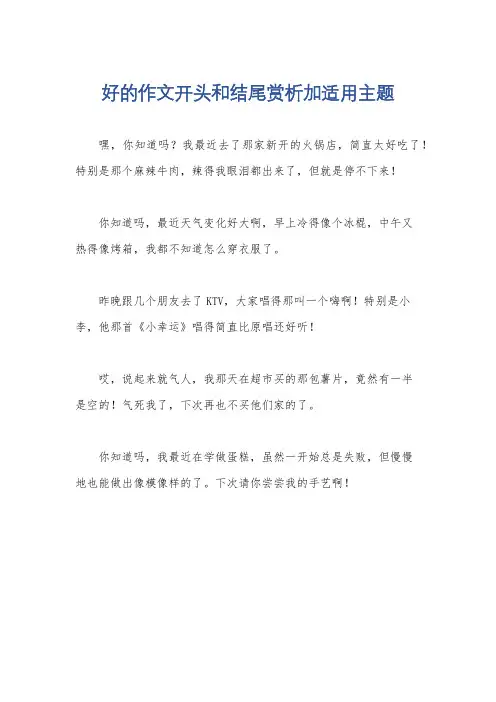 好的作文开头和结尾赏析加适用主题

嘿，你知道吗？我最近去了那家新开的火锅店，简直太好吃了！特别是那个麻辣牛肉，辣得我眼泪都出来了，但就是停不下来！

你知道吗，最近天气变化好大啊，早上冷得像个冰棍，中午又热得像烤箱，我都不知道怎么穿衣服了。

昨晚跟几个朋友去了 KTV，大家唱得那叫一个嗨啊！特别是小李，他那首《小幸运》唱得简直比原唱还好听！

哎，说起来就气人，我那天在超市买的那包薯片，竟然有一半是空的！气死我了，下次再也不买他们家的了。

你知道吗，我最近在学做蛋糕，虽然一开始总是失败，但慢慢地也能做出像模像样的了。下次请你尝尝我的手艺啊！